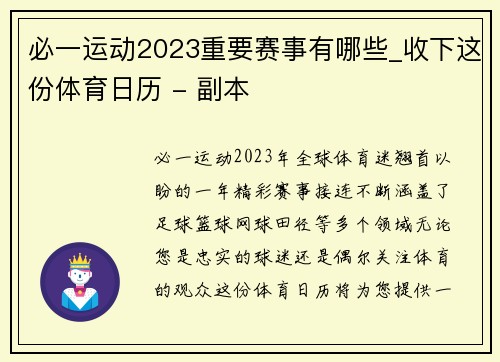 必一运动2023重要赛事有哪些_收下这份体育日历 - 副本

必一运动2023年全球体育迷翘首以盼的一年精彩赛事接连不断涵盖了足球篮球网球田径等多个领域无论您是忠实的球迷还是偶尔关注体育的观众这份体育日历将为您提供一